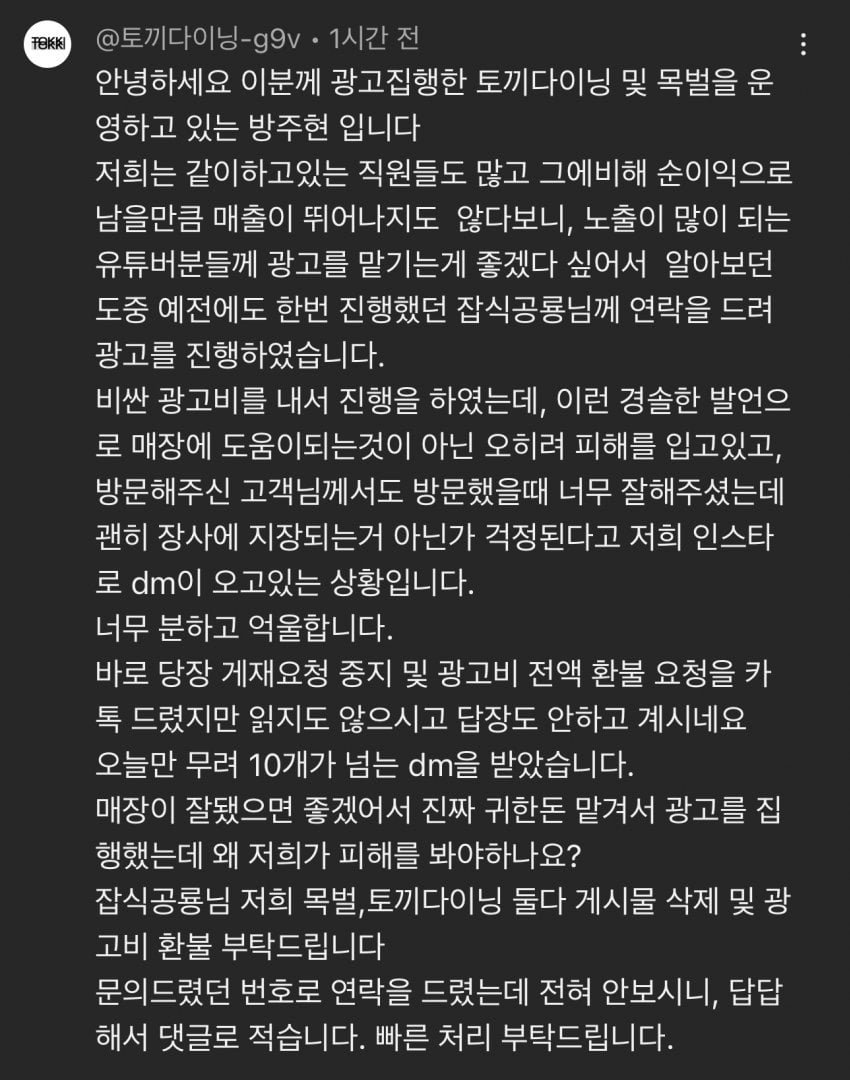 TOKKI

@토끼다이닝-g9v • 1시간 전

안녕하세요 이분께 광고집행한 토끼다이닝 및 목벌을 운영하고 있는 방주현 입니다
저희는 같이하고있는 직원들도 많고 그에비해 순이익으로 남을만큼 매출이 뛰어나지도 않다보니, 노출이 많이 되는 유튜버분들께 광고를 맡기는게 좋겠다 싶어서 알아보던 도중 예전에도 한번 진행했던 잡식공룡님께 연락을 드려 광고를 진행하였습니다.
비싼 광고비를 내서 진행을 하였는데, 이런 경솔한 발언으로 매장에 도움이되는것이 아닌 오히려 피해를 입고있고, 방문해주신 고객님께서도 방문했을때 너무 잘해주셨는데 괜히 장사에 지장되는거 아닌가 걱정된다고 저희 인스타로 dm이 오고있는 상황입니다.
너무 분하고 억울합니다.
바로 당장 게재요청 중지 및 광고비 전액 환불 요청을 카톡 드렸지만 읽지도 않으시고 답장도 안하고 계시네요
오늘만 무려 10개가 넘는 dm을 받았습니다.
매장이 잘됐으면 좋겠어서 진짜 귀한돈 맡겨서 광고를 집행했는데 왜 저희가 피해를 봐야하나요?
잡식공룡님 저희 목벌,토끼다이닝 둘다 게시물 삭제 및 광고비 환불 부탁드립니다
문의드렸던 번호로 연락을 드렸는데 전혀 안보시니, 답답해서 댓글로 적습니다. 빠른 처리 부탁드립니다.